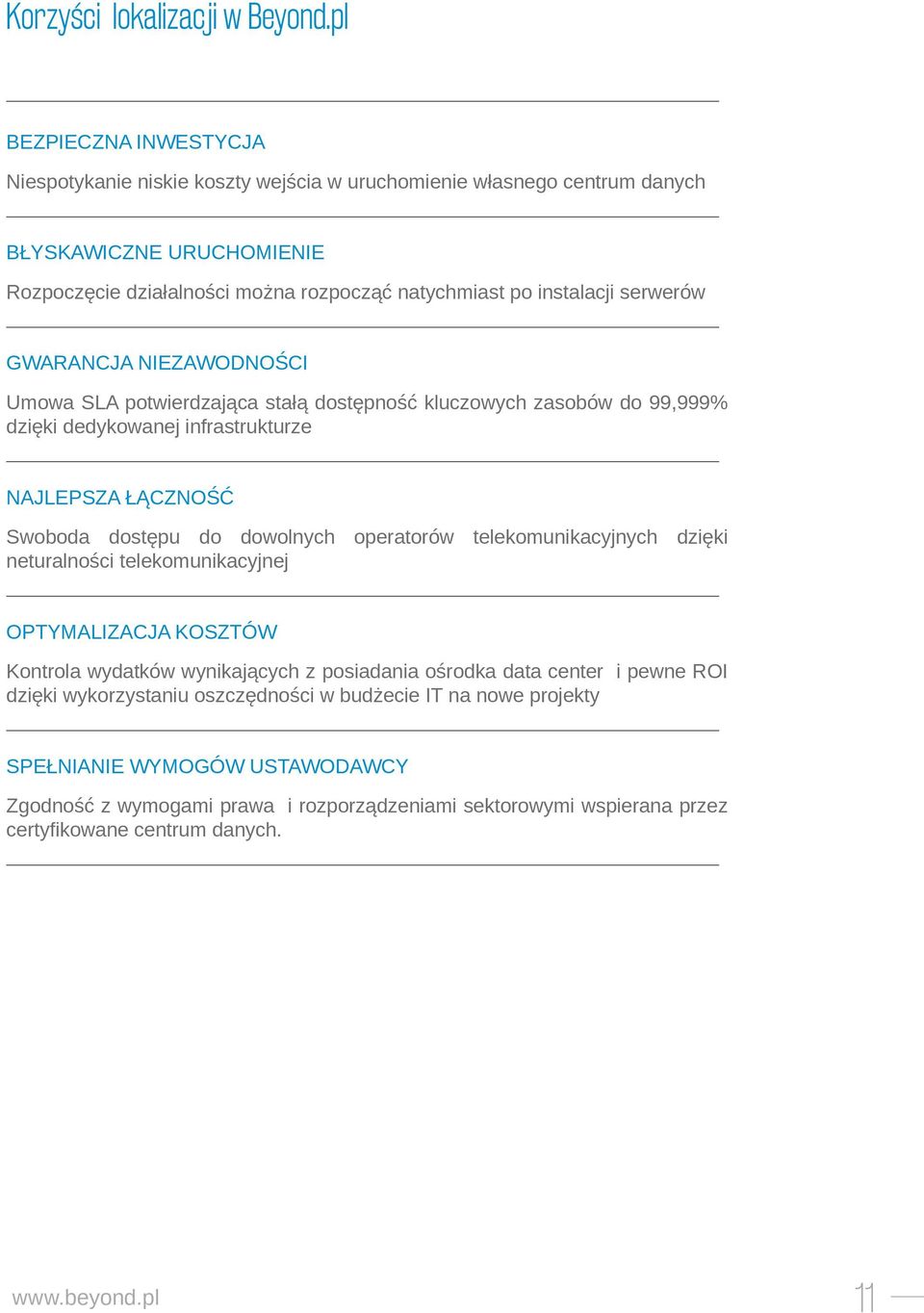 Korzyści lokalizacji w Beyond.pl

BEZPIECZNA INWESTYCJA

Niespotykanie niskie koszty wejścia w uruchomienie własnego centrum danych

BŁYSKAWICZNE URUCHOMIENIE

Rozpoczęcie działalności można rozpocząć natychmiast po instalacji serwerów

GWARANCJA NIEZAWODNOŚCI

Umowa SLA potwierdzająca stałą dostępność kluczowych zasobów do 99,999% dzięki dedykowanej infrastrukturze

NAJLEPSZA ŁĄCZNOŚĆ

Swoboda dostępu do dowolnych operatorów telekomunikacyjnych dzięki neturalności telekomunikacyjnej

OPTYMALIZACJA KOSZTÓW

Kontrola wydatków wynikających z posiadania ośrodka data center i pewne ROI dzięki wykorzystaniu oszczędności w budżecie IT na nowe projekty

SPEŁNIANIE WYMOGÓW USTAWODAWCY

Zgodność z wymogami prawa i rozporządzeniami sektorowymi wspierana przez certyfikowane centrum danych.

www.beyond.pl

11